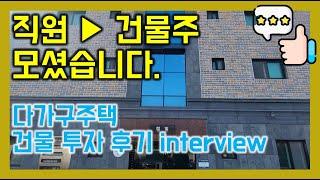 직원 ▶ 건물주 모셨습니다.

다가구주택
건물 투자 후기 interview